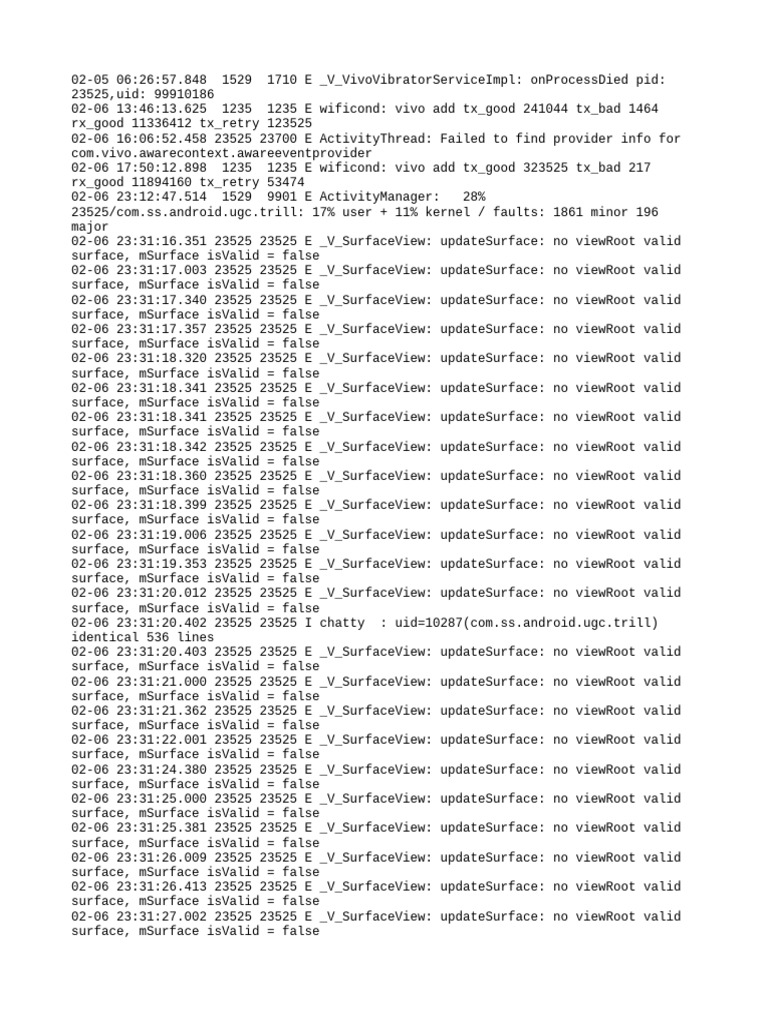 02-05 06:26:57.848 1529 1710 E _V_VivoVibratorServiceImpl: onProcessDied pid: 23525,uid: 99910186
02-06 13:46:13.625 1235 1235 E wificond: vivo add tx_good 241044 tx_bad 1464 rx_good 11336412 tx_retry 123525
02-06 16:06:52.458 23525 23700 E ActivityThread: Failed to find provider info for com.vivo.awarecontext.awareeventprovider
02-06 17:50:12.898 1235 1235 E wificond: vivo add tx_good 323525 tx_bad 217 rx_good 11894160 tx_retry 53474
02-06 23:12:47.514 1529 9901 E ActivityManager: 28% 23525/com.ss.android.ugc.trill: 17% user + 11% kernel / faults: 1861 minor 196 major
02-06 23:31:16.351 23525 23525 E _V_SurfaceView: updateSurface: no viewRoot valid surface, mSurface isValid = false
02-06 23:31:17.003 23525 23525 E _V_SurfaceView: updateSurface: no viewRoot valid surface, mSurface isValid = false
02-06 23:31:17.340 23525 23525 E _V_SurfaceView: updateSurface: no viewRoot valid surface, mSurface isValid = false
02-06 23:31:17.357 23525 23525 E _V_SurfaceView: updateSurface: no viewRoot valid surface, mSurface isValid = false
02-06 23:31:18.320 23525 23525 E _V_SurfaceView: updateSurface: no viewRoot valid surface, mSurface isValid = false
02-06 23:31:18.341 23525 23525 E _V_SurfaceView: updateSurface: no viewRoot valid surface, mSurface isValid = false
02-06 23:31:18.341 23525 23525 E _V_SurfaceView: updateSurface: no viewRoot valid surface, mSurface isValid = false
02-06 23:31:18.342 23525 23525 E _V_SurfaceView: updateSurface: no viewRoot valid surface, mSurface isValid = false
02-06 23:31:18.360 23525 23525 E _V_SurfaceView: updateSurface: no viewRoot valid surface, mSurface isValid = false
02-06 23:31:18.399 23525 23525 E _V_SurfaceView: updateSurface: no viewRoot valid surface, mSurface isValid = false
02-06 23:31:19.006 23525 23525 E _V_SurfaceView: updateSurface: no viewRoot valid surface, mSurface isValid = false
02-06 23:31:19.353 23525 23525 E _V_SurfaceView: updateSurface: no viewRoot valid surface, mSurface isValid = false
02-06 23:31:20.012 23525 23525 E _V_SurfaceView: updateSurface: no viewRoot valid surface, mSurface isValid = false
02-06 23:31:20.402 23525 23525 I chatty : uid=10287(com.ss.android.ugc.trill) identical 536 lines
02-06 23:31:20.403 23525 23525 E _V_SurfaceView: updateSurface: no viewRoot valid surface, mSurface isValid = false
02-06 23:31:21.000 23525 23525 E _V_SurfaceView: updateSurface: no viewRoot valid surface, mSurface isValid = false
02-06 23:31:21.362 23525 23525 E _V_SurfaceView: updateSurface: no viewRoot valid surface, mSurface isValid = false
02-06 23:31:22.001 23525 23525 E _V_SurfaceView: updateSurface: no viewRoot valid surface, mSurface isValid = false
02-06 23:31:24.380 23525 23525 E _V_SurfaceView: updateSurface: no viewRoot valid surface, mSurface isValid = false
02-06 23:31:25.000 23525 23525 E _V_SurfaceView: updateSurface: no viewRoot valid surface, mSurface isValid = false
02-06 23:31:25.381 23525 23525 E _V_SurfaceView: updateSurface: no viewRoot valid surface, mSurface isValid = false
02-06 23:31:26.009 23525 23525 E _V_SurfaceView: updateSurface: no viewRoot valid surface, mSurface isValid = false
02-06 23:31:26.413 23525 23525 E _V_SurfaceView: updateSurface: no viewRoot valid surface, mSurface isValid = false
02-06 23:31:27.002 23525 23525 E _V_SurfaceView: updateSurface: no viewRoot valid surface, mSurface isValid = false